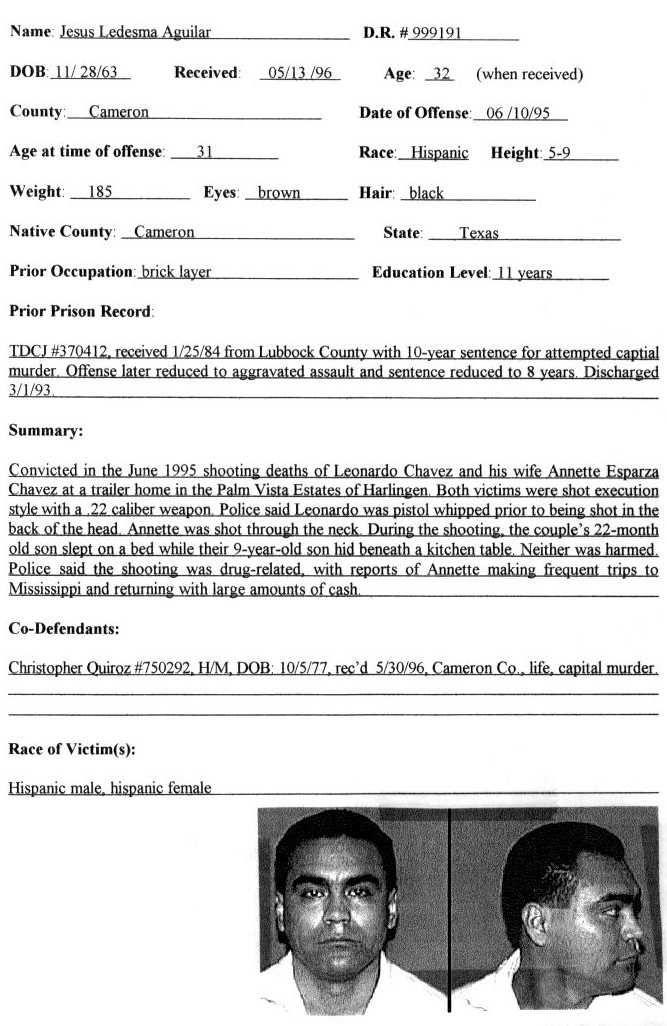 Name: Jesus Ledesma Aguilar D.R. # 999191

DOB: 11/ 28/63 Received: 05/13 /96 Age: 32 (when received)

County: Cameron Date of Offense: 06 /10/95

Age at time of offense: 31 Race: Hispanic Height: 5-9

Weight: 185 Eyes: brown Hair: black

Native County: Cameron State: Texas

Prior Occupation: brick layer Education Level: 11 years

Prior Prison Record:

TDCJ #370412, received 1/25/84 from Lubbock County with 10-year sentence for attempted captial murder. Offense later reduced to aggravated assault and sentence reduced to 8 years. Discharged 3/1/93.

Summary:

Convicted in the June 1995 shooting deaths of Leonardo Chavez and his wife Annette Esparza Chavez at a trailer home in the Palm Vista Estates of Harlingen. Both victims were shot execution style with a .22 caliber weapon. Police said Leonardo was pistol whipped prior to being shot in the back of the head. Annette was shot through the neck. During the shooting, the couple's 22-month old son slept on a bed while their 9-year-old son hid beneath a kitchen table. Neither was harmed. Police said the shooting was drug-related, with reports of Annette making frequent trips to Mississippi and returning with large amounts of cash.

Co-Defendants:

Christopher Quiroz #750292, H/M, DOB: 10/5/77, rec'd 5/30/96, Cameron Co., life, capital murder.

Race of Victim(s):

Hispanic male, hispanic female